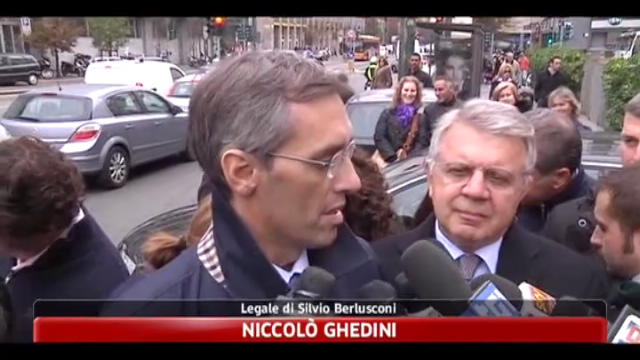 Legale di Silvio Berlusconi
NICCOLÒ GHEDINI